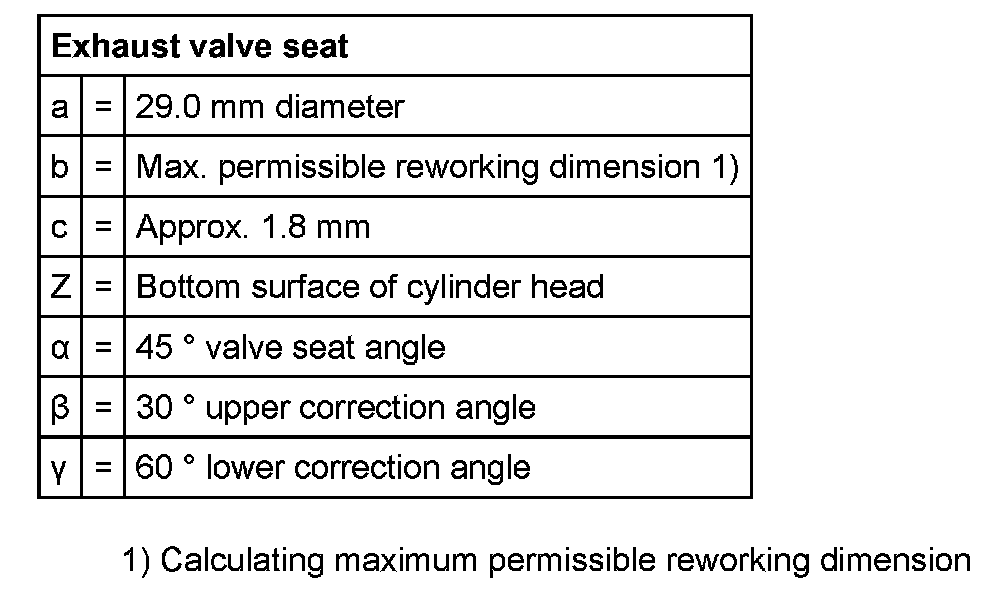 | Exhaust valve seat | | |
|---|---|---|
| a | = | 29.0 mm diameter |
| b | = | Max. permissible reworking dimension 1) |
| c | = | Approx. 1.8 mm |
| Z | = | Bottom surface of cylinder head |
| α | = | 45 ° valve seat angle |
| β | = | 30 ° upper correction angle |
| γ | = | 60 ° lower correction angle |

1) Calculating maximum permissible reworking dimension